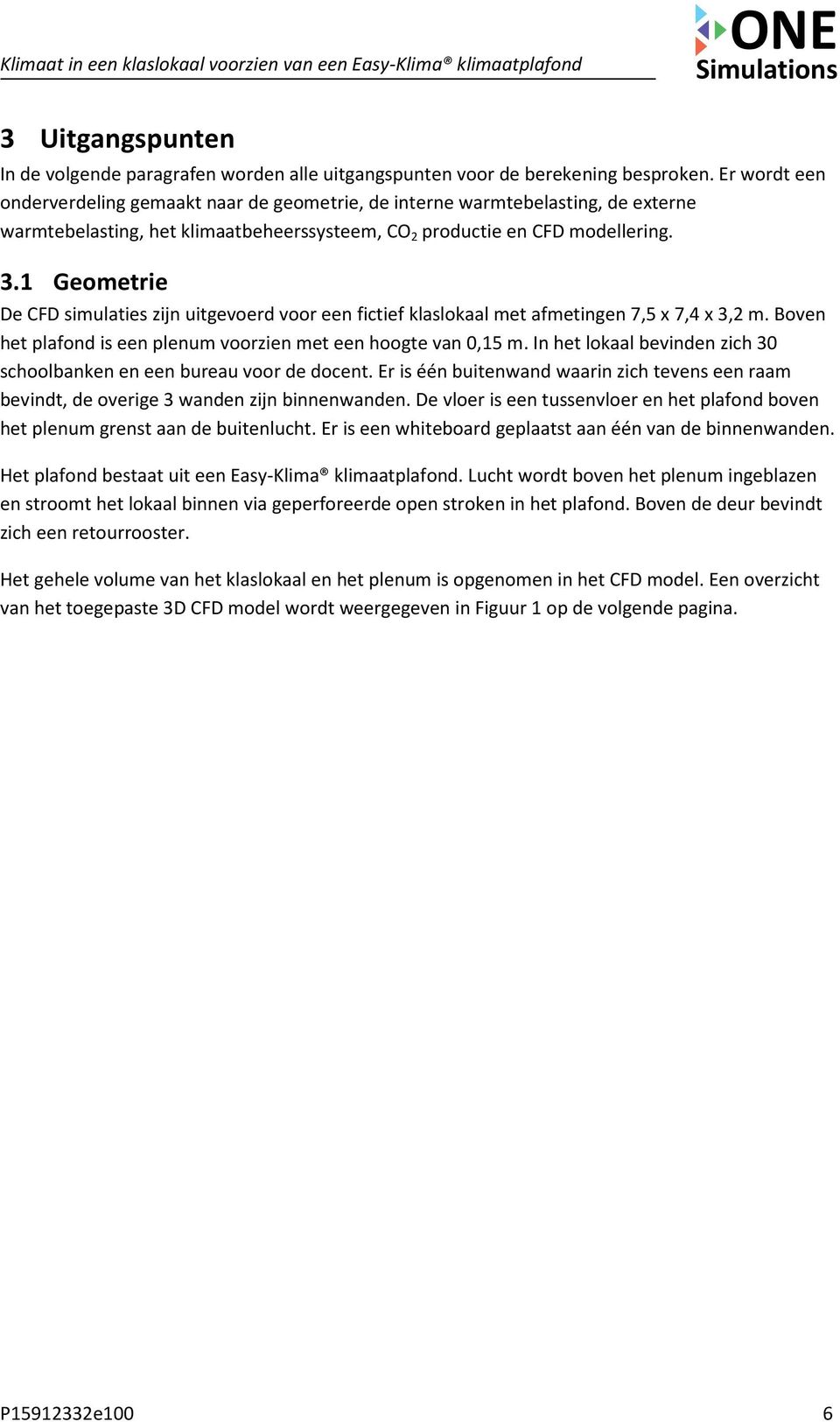 Klimaat in een klaslokaal voorzien van een Easy-Klima® klimaatplafond

ONE Simulations

3 Uitgangspunten

In de volgende paragrafen worden alle uitgangspunten voor de berekening besproken. Er wordt een onderverdeling gemaakt naar de geometrie, de interne warmtebelasting, de externe warmtebelasting, het klimaatbeheerssysteem, $CO_2$ productie en CFD modellering.

3.1 Geometrie

De CFD simulaties zijn uitgevoerd voor een fictief klaslokaal met afmetingen 7,5 x 7,4 x 3,2 m. Boven het plafond is een plenum voorzien met een hoogte van 0,15 m. In het lokaal bevinden zich 30 schoolbanken en een bureau voor de docent. Er is één buitenwand waarin zich tevens een raam bevindt, de overige 3 wanden zijn binnenwanden. De vloer is een tussenvloer en het plafond boven het plenum grenst aan de buitenlucht. Er is een whiteboard geplaatst aan één van de binnenwanden.

Het plafond bestaat uit een Easy-Klima® klimaatplafond. Lucht wordt boven het plenum ingeblazen en stroomt het lokaal binnen via geperforeerde open stroken in het plafond. Boven de deur bevindt zich een retourrooster.

Het gehele volume van het klaslokaal en het plenum is opgenomen in het CFD model. Een overzicht van het toegepaste 3D CFD model wordt weergegeven in Figuur 1 op de volgende pagina.

P15912332e100 6